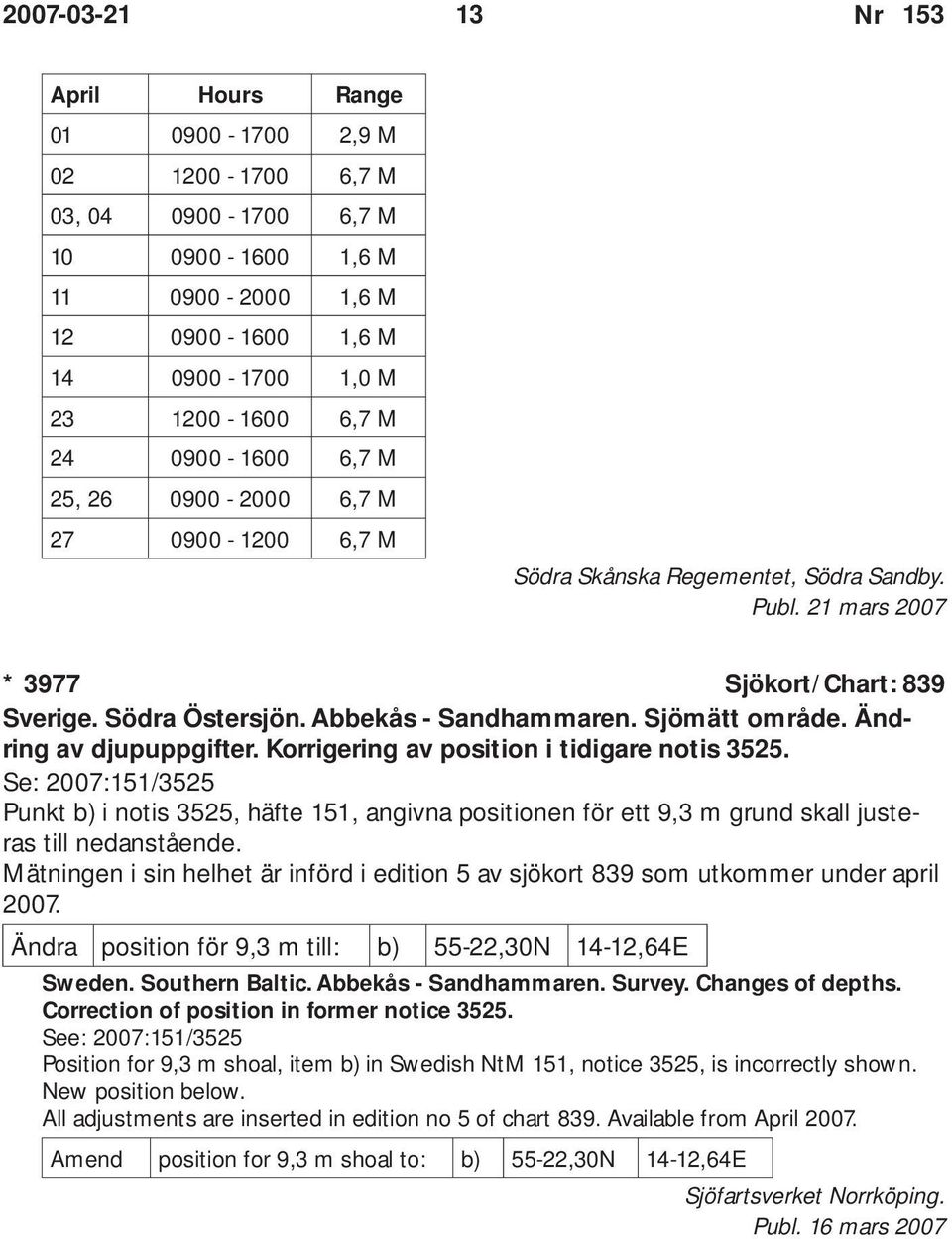 2007-03-21 13 Nr 153

| April | Hours | Range |
|---|---|---|
| 01 | 0900 - 1700 | 2,9 M |
| 02 | 1200 - 1700 | 6,7 M |
| 03, 04 | 0900 - 1700 | 6,7 M |
| 10 | 0900 - 1600 | 1,6 M |
| 11 | 0900 - 2000 | 1,6 M |
| 12 | 0900 - 1600 | 1,6 M |
| 14 | 0900 - 1700 | 1,0 M |
| 23 | 1200 - 1600 | 6,7 M |
| 24 | 0900 - 1600 | 6,7 M |
| 25, 26 | 0900 - 2000 | 6,7 M |
| 27 | 0900 - 1200 | 6,7 M |

Södra Skånska Regementet, Södra Sandby.
Publ. 21 mars 2007

* 3977 Sjökort/Chart: 839
Sverige. Södra Östersjön. Abbekås - Sandhammaren. Sjömätt område. Ändring av djupuppgifter. Korrigering av position i tidigare notis 3525.
Se: 2007:151/3525
Punkt b) i notis 3525, häfte 151, angivna positionen för ett 9,3 m grund skall justeras till nedanstående.
Mätningen i sin helhet är införd i edition 5 av sjökort 839 som utkommer under april 2007.

| Ändra | position för 9,3 m till: | b) | 55-22,30N | 14-12,64E |
|---|---|---|---|---|

Sweden. Southern Baltic. Abbekås - Sandhammaren. Survey. Changes of depths. Correction of position in former notice 3525.
See: 2007:151/3525
Position for 9,3 m shoal, item b) in Swedish NtM 151, notice 3525, is incorrectly shown.
New position below.
All adjustments are inserted in edition no 5 of chart 839. Available from April 2007.

| Amend | position for 9,3 m shoal to: | b) | 55-22,30N | 14-12,64E |
|---|---|---|---|---|

Sjöfartsverket Norrköping.
Publ. 16 mars 2007